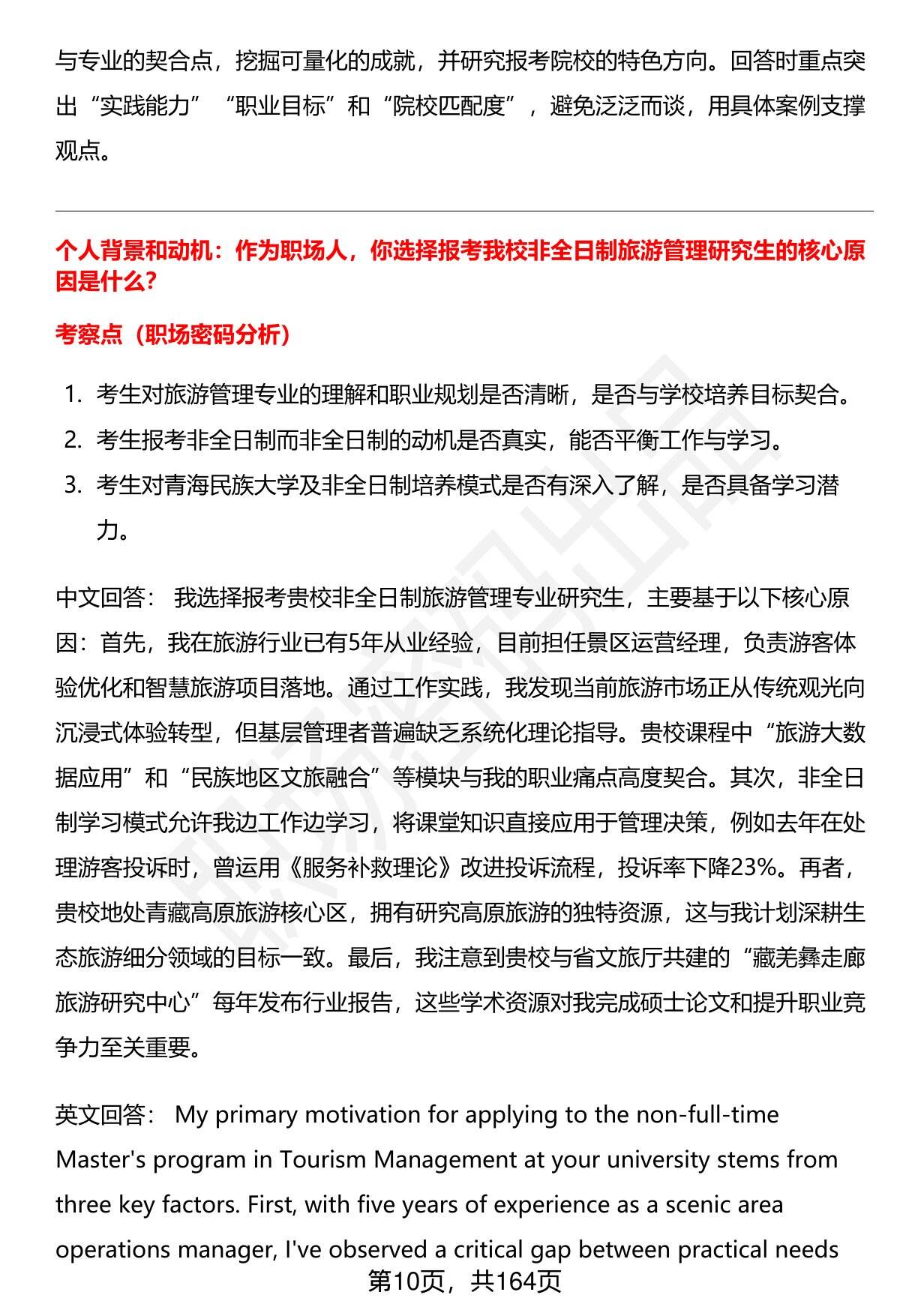 与专业的契合点，挖掘可量化的成就，并研究报考院校的特色方向。回答时重点突出“实践能力”“职业目标”和“院校匹配度”，避免泛泛而谈，用具体案例支撑观点。

个人背景和动机：作为职场人，你选择报考我校非全日制旅游管理研究生的核心原因是什么？

考察点（职场密码分析）

1. 考生对旅游管理专业的理解和职业规划是否清晰，是否与学校培养目标契合。
2. 考生报考非全日制而非全日制的动机是否真实，能否平衡工作与学习。
3. 考生对青海民族大学及非全日制培养模式是否有深入了解，是否具备学习潜力。

中文回答： 我选择报考贵校非全日制旅游管理专业研究生，主要基于以下核心原因：首先，我在旅游行业已有5年从业经验，目前担任景区运营经理，负责游客体验优化和智慧旅游项目落地。通过工作实践，我发现当前旅游市场正从传统观光向沉浸式体验转型，但基层管理者普遍缺乏系统化理论指导。贵校课程中“旅游大数据应用”和“民族地区文旅融合”等模块与我的职业痛点高度契合。其次，非全日制学习模式允许我边工作边学习，将课堂知识直接应用于管理决策，例如去年在处理游客投诉时，曾运用《服务补救理论》改进投诉流程，投诉率下降23%。再者，贵校地处青藏高原旅游核心区，拥有研究高原旅游的独特资源，这与我计划深耕生态旅游细分领域的目标一致。最后，我注意到贵校与省文旅厅共建的“藏羌彝走廊旅游研究中心”每年发布行业报告，这些学术资源对我完成硕士论文和提升职业竞争力至关重要。

英文回答： My primary motivation for applying to the non-full-time Master's program in Tourism Management at your university stems from three key factors. First, with five years of experience as a scenic area operations manager, I've observed a critical gap between practical needs

第10页，共164页